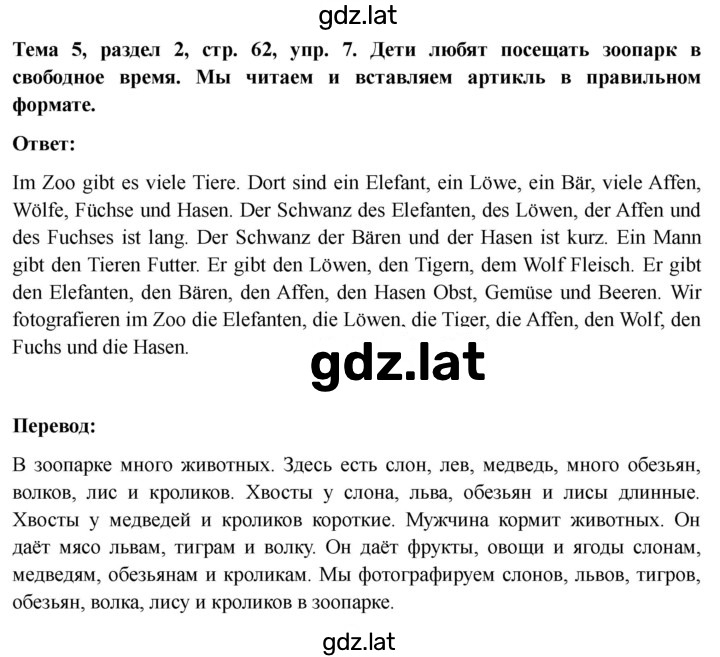 gdz.lat

Тема 5, раздел 2, стр. 62, упр. 7. Дети любят посещать зоопарк в свободное время. Мы читаем и вставляем артикль в правильном формате.

Ответ:

Im Zoo gibt es viele Tiere. Dort sind ein Elefant, ein Löwe, ein Bär, viele Affen, Wölfe, Füchse und Hasen. Der Schwanz des Elefanten, des Löwen, der Affen und des Fuchses ist lang. Der Schwanz der Bären und der Hasen ist kurz. Ein Mann gibt den Tieren Futter. Er gibt den Löwen, den Tigern, dem Wolf Fleisch. Er gibt den Elefanten, den Bären, den Affen, den Hasen Obst, Gemüse und Beeren. Wir fotografieren im Zoo die Elefanten, die Löwen, die Tiger, die Affen, den Wolf, den Fuchs und die Hasen.

gdz.lat

Перевод:

В зоопарке много животных. Здесь есть слон, лев, медведь, много обезьян, волков, лис и кроликов. Хвосты у слона, льва, обезьян и лисы длинные. Хвосты у медведей и кроликов короткие. Мужчина кормит животных. Он даёт мясо львам, тиграм и волку. Он даёт фрукты, овощи и ягоды слонам, медведям, обезьянам и кроликам. Мы фотографируем слонов, львов, тигров, обезьян, волка, лису и кроликов в зоопарке.

gdz.lat